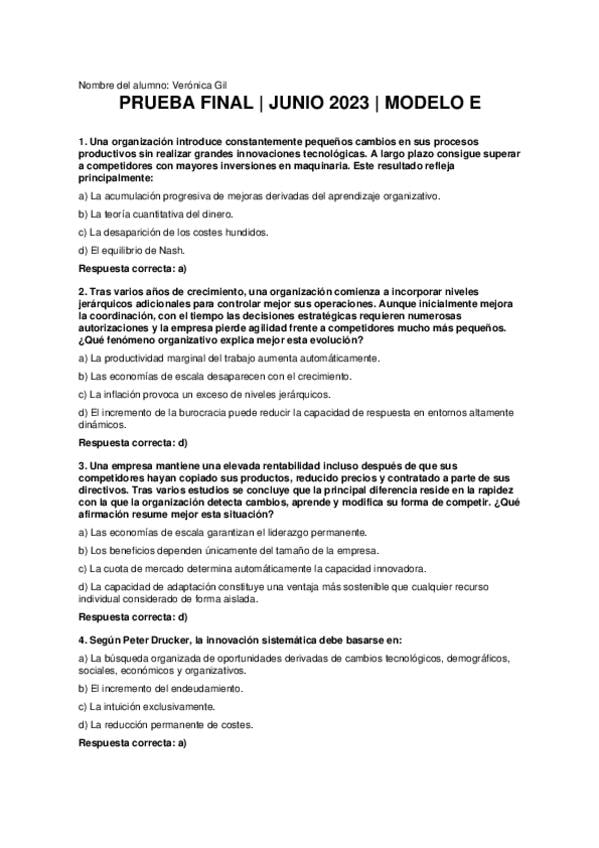 Nombre del alumno: Verónica Gil

PRUEBA FINAL | JUNIO 2023 | MODELO E

1. Una organización introduce constantemente pequeños cambios en sus procesos productivos sin realizar grandes innovaciones tecnológicas. A largo plazo consigue superar a competidores con mayores inversiones en maquinaria. Este resultado refleja principalmente:

a) La acumulación progresiva de mejoras derivadas del aprendizaje organizativo.

b) La teoría cuantitativa del dinero.

c) La desaparición de los costes hundidos.

d) El equilibrio de Nash.

Respuesta correcta: a)

2. Tras varios años de crecimiento, una organización comienza a incorporar niveles jerárquicos adicionales para controlar mejor sus operaciones. Aunque inicialmente mejora la coordinación, con el tiempo las decisiones estratégicas requieren numerosas autorizaciones y la empresa pierde agilidad frente a competidores mucho más pequeños. ¿Qué fenómeno organizativo explica mejor esta evolución?

a) La productividad marginal del trabajo aumenta automáticamente.

b) Las economías de escala desaparecen con el crecimiento.

c) La inflación provoca un exceso de niveles jerárquicos.

d) El incremento de la burocracia puede reducir la capacidad de respuesta en entornos altamente dinámicos.

Respuesta correcta: d)

3. Una empresa mantiene una elevada rentabilidad incluso después de que sus competidores hayan copiado sus productos, reducido precios y contratado a parte de sus directivos. Tras varios estudios se concluye que la principal diferencia reside en la rapidez con la que la organización detecta cambios, aprende y modifica su forma de competir. ¿Qué afirmación resume mejor esta situación?

a) Las economías de escala garantizan el liderazgo permanente.

b) Los beneficios dependen únicamente del tamaño de la empresa.

c) La cuota de mercado determina automáticamente la capacidad innovadora.

d) La capacidad de adaptación constituye una ventaja más sostenible que cualquier recurso individual considerado de forma aislada.

Respuesta correcta: d)

4. Según Peter Drucker, la innovación sistemática debe basarse en:

a) La búsqueda organizada de oportunidades derivadas de cambios tecnológicos, demográficos, sociales, económicos y organizativos.

b) El incremento del endeudamiento.

c) La intuición exclusivamente.

d) La reducción permanente de costes.

Respuesta correcta: a)